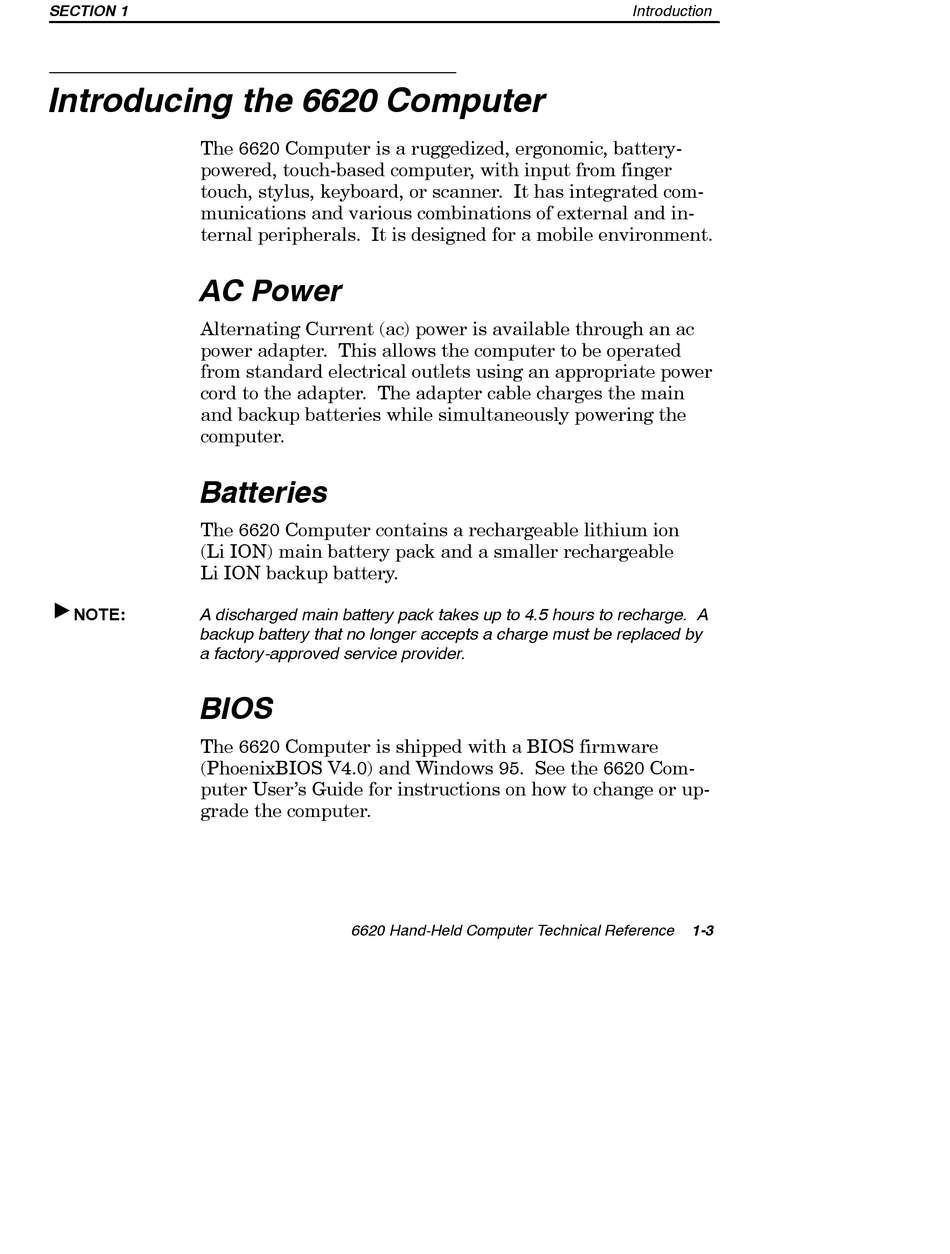 SECTION 1
Introduction

Introducing the 6620 Computer

The 6620 Computer is a ruggedized, ergonomic, battery-powered, touch-based computer, with input from finger touch, stylus, keyboard, or scanner. It has integrated communications and various combinations of external and internal peripherals. It is designed for a mobile environment.

AC Power

Alternating Current (ac) power is available through an ac power adapter. This allows the computer to be operated from standard electrical outlets using an appropriate power cord to the adapter. The adapter cable charges the main and backup batteries while simultaneously powering the computer.

Batteries

The 6620 Computer contains a rechargeable lithium ion (Li ION) main battery pack and a smaller rechargeable Li ION backup battery.

NOTE: A discharged main battery pack takes up to 4.5 hours to recharge. A backup battery that no longer accepts a charge must be replaced by a factory-approved service provider.

BIOS

The 6620 Computer is shipped with a BIOS firmware (PhoenixBIOS V4.0) and Windows 95. See the 6620 Computer User's Guide for instructions on how to change or upgrade the computer.

6620 Hand-Held Computer Technical Reference 1-3